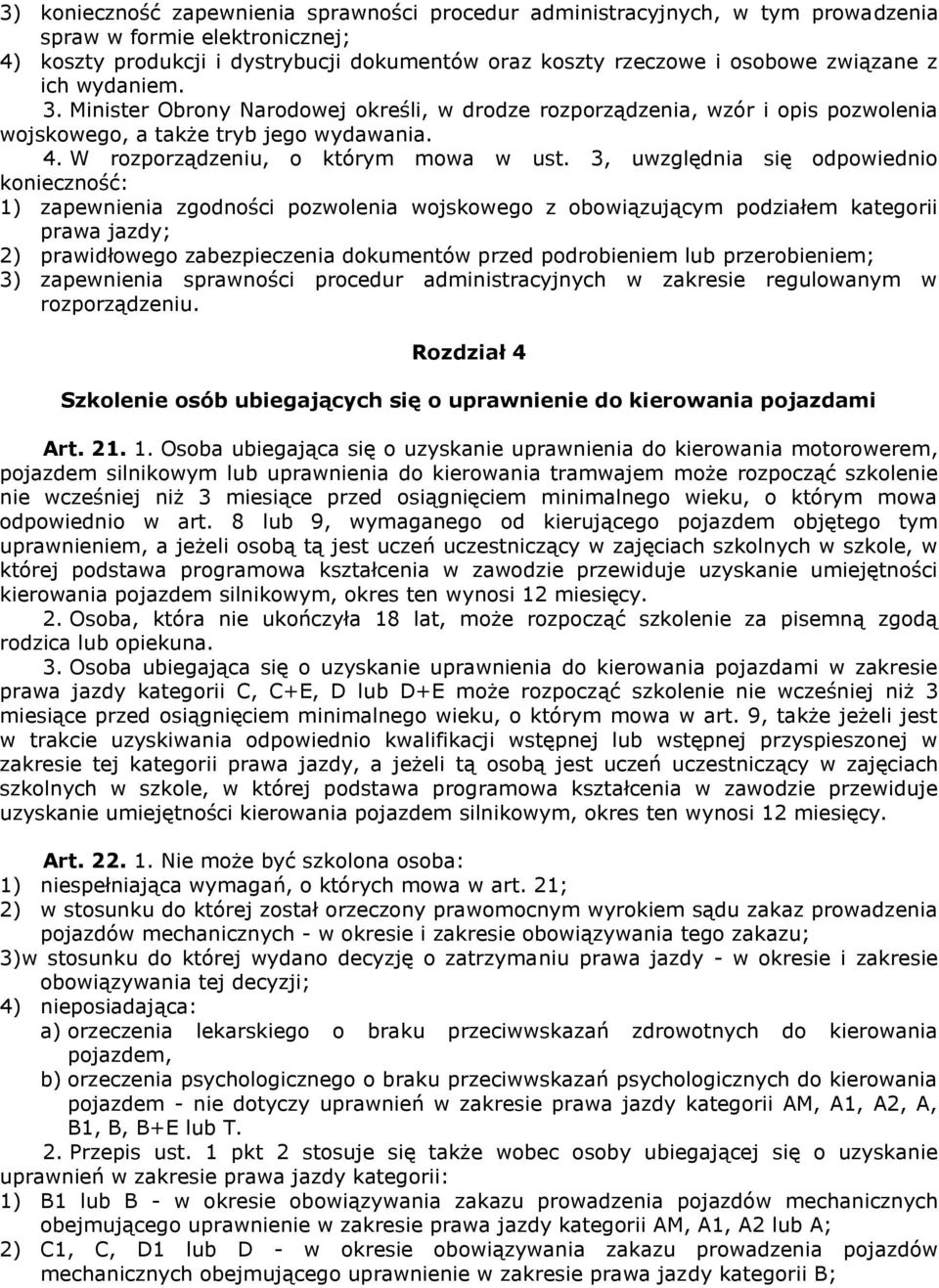 3) konieczność zapewnienia sprawności procedur administracyjnych, w tym prowadzenia spraw w formie elektronicznej;
4) koszty produkcji i dystrybucji dokumentów oraz koszty rzeczowe i osobowe związane z ich wydaniem.
3. Minister Obrony Narodowej określi, w drodze rozporządzenia, wzór i opis pozwolenia wojskowego, a także tryb jego wydawania.
4. W rozporządzeniu, o którym mowa w ust. 3, uwzględnia się odpowiednio konieczność:
1) zapewnienia zgodności pozwolenia wojskowego z obowiązującym podziałem kategorii prawa jazdy;
2) prawidłowego zabezpieczenia dokumentów przed podrobieniem lub przerobieniem;
3) zapewnienia sprawności procedur administracyjnych w zakresie regulowanym w rozporządzeniu.

Rozdział 4

Szkolenie osób ubiegających się o uprawnienie do kierowania pojazdami

Art. 21. 1. Osoba ubiegająca się o uzyskanie uprawnienia do kierowania motorowerem, pojazdem silnikowym lub uprawnienia do kierowania tramwajem może rozpocząć szkolenie nie wcześniej niż 3 miesiące przed osiągnięciem minimalnego wieku, o którym mowa odpowiednio w art. 8 lub 9, wymaganego od kierującego pojazdem objętego tym uprawnieniem, a jeżeli osobą tą jest uczeń uczestniczący w zajęciach szkolnych w szkole, w której podstawa programowa kształcenia w zawodzie przewiduje uzyskanie umiejętności kierowania pojazdem silnikowym, okres ten wynosi 12 miesięcy.
2. Osoba, która nie ukończyła 18 lat, może rozpocząć szkolenie za pisemną zgodą rodzica lub opiekuna.
3. Osoba ubiegająca się o uzyskanie uprawnienia do kierowania pojazdami w zakresie prawa jazdy kategorii C, C+E, D lub D+E może rozpocząć szkolenie nie wcześniej niż 3 miesiące przed osiągnięciem minimalnego wieku, o którym mowa w art. 9, także jeżeli jest w trakcie uzyskiwania odpowiednio kwalifikacji wstępnej lub wstępnej przyspieszonej w zakresie tej kategorii prawa jazdy, a jeżeli tą osobą jest uczeń uczestniczący w zajęciach szkolnych w szkole, w której podstawa programowa kształcenia w zawodzie przewiduje uzyskanie umiejętności kierowania pojazdem silnikowym, okres ten wynosi 12 miesięcy.

Art. 22. 1. Nie może być szkolona osoba:
1) niespełniająca wymagań, o których mowa w art. 21;
2) w stosunku do której został orzeczony prawomocnym wyrokiem sądu zakaz prowadzenia pojazdów mechanicznych - w okresie i zakresie obowiązywania tego zakazu;
3)w stosunku do której wydano decyzję o zatrzymaniu prawa jazdy - w okresie i zakresie obowiązywania tej decyzji;
4) nieposiadająca:
a) orzeczenia lekarskiego o braku przeciwwskazań zdrowotnych do kierowania pojazdem,
b) orzeczenia psychologicznego o braku przeciwwskazań psychologicznych do kierowania pojazdem - nie dotyczy uprawnień w zakresie prawa jazdy kategorii AM, A1, A2, A, B1, B, B+E lub T.
2. Przepis ust. 1 pkt 2 stosuje się także wobec osoby ubiegającej się o uzyskanie uprawnień w zakresie prawa jazdy kategorii:
1) B1 lub B - w okresie obowiązywania zakazu prowadzenia pojazdów mechanicznych obejmującego uprawnienie w zakresie prawa jazdy kategorii AM, A1, A2 lub A;
2) C1, C, D1 lub D - w okresie obowiązywania zakazu prowadzenia pojazdów mechanicznych obejmującego uprawnienie w zakresie prawa jazdy kategorii B;